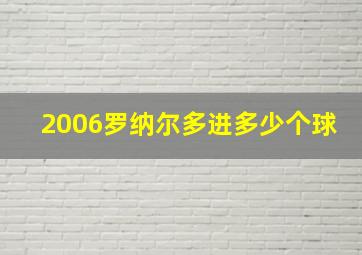 2006罗纳尔多进多少个球